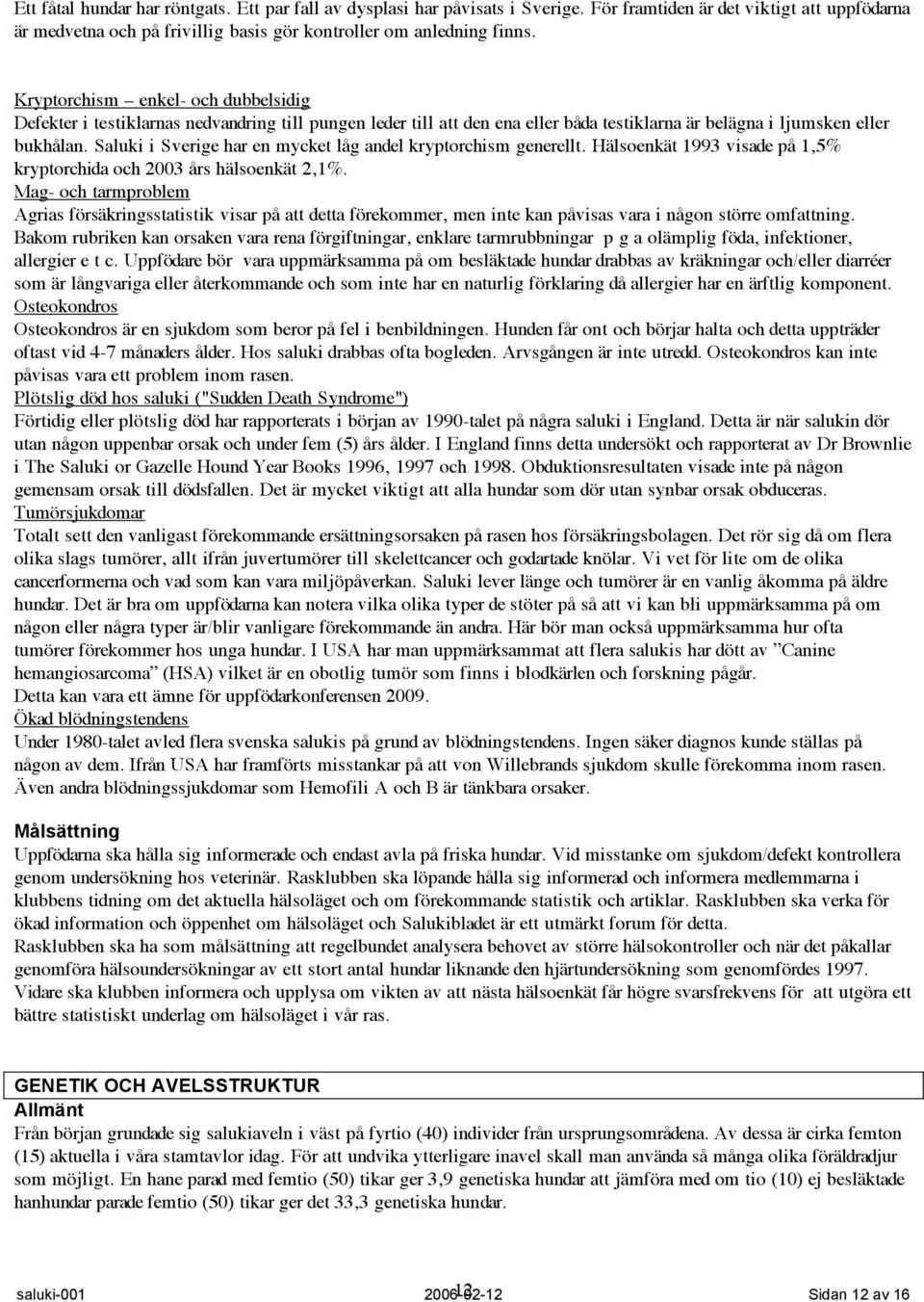 Ett fåtal hundar har röntgats. Ett par fall av dysplasi har påvisats i Sverige. För framtiden är det viktigt att uppfödarna är medvetna och på frivillig basis gör kontroller om anledning finns.

Kryptorchism – enkel- och dubbelsidig
Defekter i testiklarnas nedvandring till pungen leder till att den ena eller båda testiklarna är belägna i ljumsken eller bukhålan. Saluki i Sverige har en mycket låg andel kryptorchism generellt. Hälsoenkät 1993 visade på 1,5% kryptorchida och 2003 års hälsoenkät 2,1%.
Mag- och tarmproblem
Agrias försäkringsstatistik visar på att detta förekommer, men inte kan påvisas vara i någon större omfattning. Bakom rubriken kan orsaken vara rena förgiftningar, enklare tarmrubbningar p g a olämplig föda, infektioner, allergier e t c. Uppfödare bör vara uppmärksamma på om besläktade hundar drabbas av kräkningar och/eller diarréer som är långvariga eller återkommande och som inte har en naturlig förklaring då allergier har en ärftlig komponent.
Osteokondros
Osteokondros är en sjukdom som beror på fel i benbildningen. Hunden får ont och börjar halta och detta uppträder oftast vid 4-7 månaders ålder. Hos saluki drabbas ofta bogleden. Arvsgången är inte utredd. Osteokondros kan inte påvisas vara ett problem inom rasen.
Plötslig död hos saluki ("Sudden Death Syndrome")
Förtidig eller plötslig död har rapporterats i början av 1990-talet på några saluki i England. Detta är när salukin dör utan någon uppenbar orsak och under fem (5) års ålder. I England finns detta undersökt och rapporterat av Dr Brownlie i The Saluki or Gazelle Hound Year Books 1996, 1997 och 1998. Obduktionsresultaten visade inte på någon gemensam orsak till dödsfallen. Det är mycket viktigt att alla hundar som dör utan synbar orsak obduceras.
Tumörsjukdomar
Totalt sett den vanligast förekommande ersättningsorsaken på rasen hos försäkringsbolagen. Det rör sig då om flera olika slags tumörer, allt ifrån juvertumörer till skelettcancer och godartade knölar. Vi vet för lite om de olika cancerformerna och vad som kan vara miljöpåverkan. Saluki lever länge och tumörer är en vanlig åkomma på äldre hundar. Det är bra om uppfödarna kan notera vilka olika typer de stöter på så att vi kan bli uppmärksamma på om någon eller några typer är/blir vanligare förekommande än andra. Här bör man också uppmärksamma hur ofta tumörer förekommer hos unga hundar. I USA har man uppmärksammat att flera salukis har dött av "Canine hemangiosarcoma" (HSA) vilket är en obotlig tumör som finns i blodkärlen och forskning pågår.
Detta kan vara ett ämne för uppfödarkonferensen 2009.
Ökad blödningstendens
Under 1980-talet avled flera svenska salukis på grund av blödningstendens. Ingen säker diagnos kunde ställas på någon av dem. Ifrån USA har framförts misstankar på att von Willebrands sjukdom skulle förekomma inom rasen. Även andra blödningssjukdomar som Hemofili A och B är tänkbara orsaker.

Målsättning
Uppfödarna ska hålla sig informerade och endast avla på friska hundar. Vid misstanke om sjukdom/defekt kontrollera genom undersökning hos veterinär. Rasklubben ska löpande hålla sig informerad och informera medlemmarna i klubbens tidning om det aktuella hälsoläget och om förekommande statistik och artiklar. Rasklubben ska verka för ökad information och öppenhet om hälsoläget och Salukibladet är ett utmärkt forum för detta.
Rasklubben ska ha som målsättning att regelbundet analysera behovet av större hälsokontroller och när det påkallar genomföra hälsoundersökningar av ett stort antal hundar liknande den hjärtundersökning som genomfördes 1997.
Vidare ska klubben informera och upplysa om vikten av att nästa hälsoenkät får högre svarsfrekvens för att utgöra ett bättre statistiskt underlag om hälsoläget i vår ras.

GENETIK OCH AVELSSTRUKTUR
Allmänt
Från början grundade sig salukiaveln i väst på fyrtio (40) individer från ursprungsområdena. Av dessa är cirka femton (15) aktuella i våra stamtavlor idag. För att undvika ytterligare inavel skall man använda så många olika föräldradjur som möjligt. En hane parad med femtio (50) tikar ger 3,9 genetiska hundar att jämföra med om tio (10) ej besläktade hanhundar parade femtio (50) tikar ger det 33,3 genetiska hundar.

saluki-001 2006-02-12 12 Sidan 12 av 16